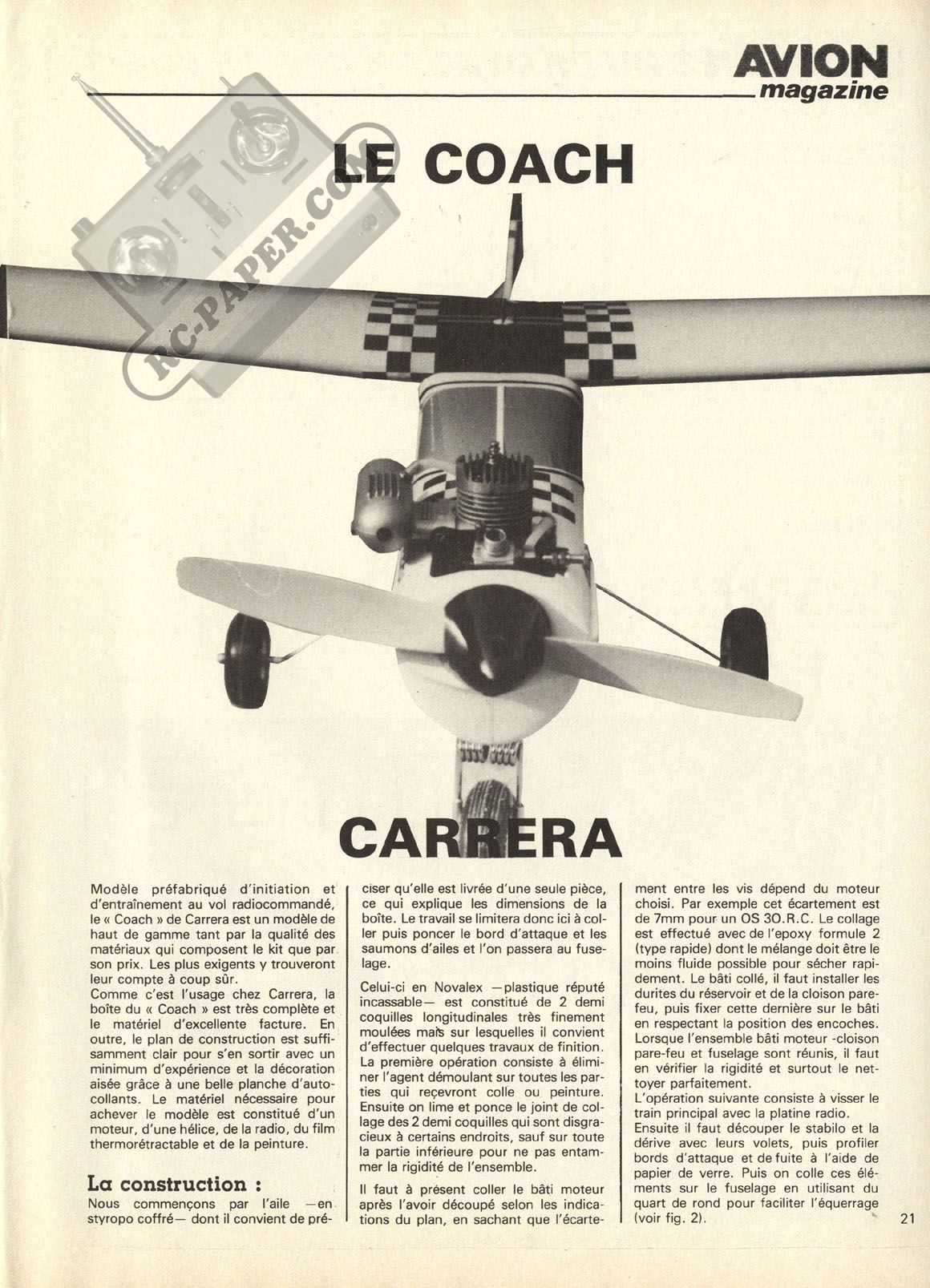 AVION magazine

RC-PAPER.COM

LE COACH

CARRERA

Modèle préfabriqué d'initiation et d'entraînement au vol radiocommandé, le « Coach » de Carrera est un modèle de haut de gamme tant par la qualité des matériaux qui composent le kit que par son prix. Les plus exigents y trouveront leur compte à coup sûr.
Comme c'est l'usage chez Carrera, la boîte du « Coach » est très complète et le matériel d'excellente facture. En outre, le plan de construction est suffisamment clair pour s'en sortir avec un minimum d'expérience et la décoration aisée grâce à une belle planche d'autocollants. Le matériel nécessaire pour achever le modèle est constitué d'un moteur, d'une hélice, de la radio, du film thermorétractable et de la peinture.

La construction :
Nous commençons par l'aile —en styropo coffré— dont il convient de préciser qu'elle est livrée d'une seule pièce, ce qui explique les dimensions de la boîte. Le travail se limitera donc ici à coller puis poncer le bord d'attaque et les saumons d'ailes et l'on passera au fuselage.

Celui-ci en Novalex —plastique réputé incassable— est constitué de 2 demi coquilles longitudinales très finement moulées mais sur lesquelles il convient d'effectuer quelques travaux de finition.
La première opération consiste à éliminer l'agent démoulant sur toutes les parties qui reçevront colle ou peinture.
Ensuite on lime et ponce le joint de collage des 2 demi coquilles qui sont disgracieux à certains endroits, sauf sur toute la partie inférieure pour ne pas entammer la rigidité de l'ensemble.

Il faut à présent coller le bâti moteur après l'avoir découpé selon les indications du plan, en sachant que l'écartement entre les vis dépend du moteur choisi. Par exemple cet écartement est de 7mm pour un OS 30.R.C. Le collage est effectué avec de l'epoxy formule 2 (type rapide) dont le mélange doit être le moins fluide possible pour sécher rapidement. Le bâti collé, il faut installer les durites du réservoir et de la cloison pare-feu, puis fixer cette dernière sur le bâti en respectant la position des encoches.
Lorsque l'ensemble bâti moteur -cloison pare-feu et fuselage sont réunis, il faut en vérifier la rigidité et surtout le nettoyer parfaitement.
L'opération suivante consiste à visser le train principal avec la platine radio.
Ensuite il faut découper le stabilo et la dérive avec leurs volets, puis profiler bords d'attaque et de fuite à l'aide de papier de verre. Puis on colle ces éléments sur le fuselage en utilisant du quart de rond pour faciliter l'équerrage (voir fig. 2).

21